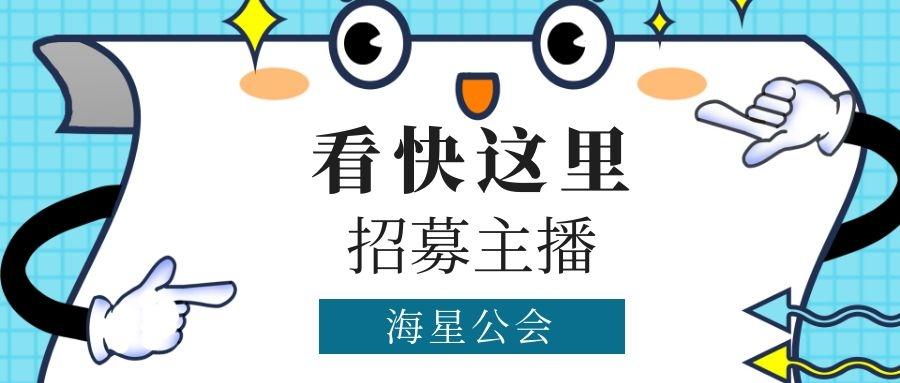 看快这里
招募主播
海星公会